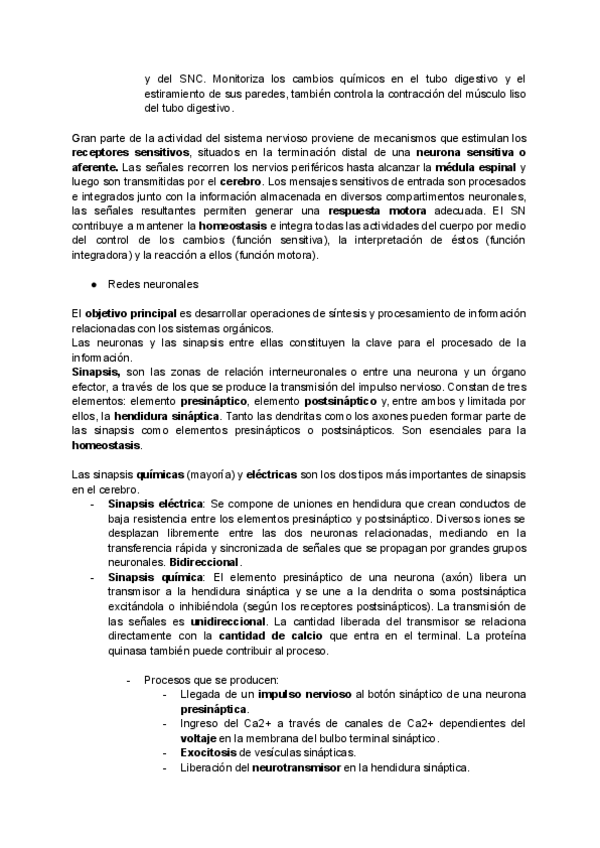 y del SNC. Monitoriza los cambios químicos en el tubo digestivo y el estiramiento de sus paredes, también controla la contracción del músculo liso del tubo digestivo.

Gran parte de la actividad del sistema nervioso proviene de mecanismos que estimulan los receptores sensitivos, situados en la terminación distal de una neurona sensitiva o aferente. Las señales recorren los nervios periféricos hasta alcanzar la médula espinal y luego son transmitidas por el cerebro. Los mensajes sensitivos de entrada son procesados e integrados junto con la información almacenada en diversos compartimentos neuronales, las señales resultantes permiten generar una respuesta motora adecuada. El SN contribuye a mantener la homeostasis e integra todas las actividades del cuerpo por medio del control de los cambios (función sensitiva), la interpretación de éstos (función integradora) y la reacción a ellos (función motora).

● Redes neuronales

El objetivo principal es desarrollar operaciones de síntesis y procesamiento de información relacionadas con los sistemas orgánicos.
Las neuronas y las sinapsis entre ellas constituyen la clave para el procesado de la información.
Sinapsis, son las zonas de relación interneuronales o entre una neurona y un órgano efector, a través de los que se produce la transmisión del impulso nervioso. Constan de tres elementos: elemento presináptico, elemento postsináptico y, entre ambos y limitada por ellos, la hendidura sináptica. Tanto las dendritas como los axones pueden formar parte de las sinapsis como elementos presinápticos o postsinápticos. Son esenciales para la homeostasis.

Las sinapsis químicas (mayoría) y eléctricas son los dos tipos más importantes de sinapsis en el cerebro.
- Sinapsis eléctrica: Se compone de uniones en hendidura que crean conductos de baja resistencia entre los elementos presináptico y postsináptico. Diversos iones se desplazan libremente entre las dos neuronas relacionadas, mediando en la transferencia rápida y sincronizada de señales que se propagan por grandes grupos neuronales. Bidireccional.
- Sinapsis química: El elemento presináptico de una neurona (axón) libera un transmisor a la hendidura sináptica y se une a la dendrita o soma postsináptica excitándola o inhibiéndola (según los receptores postsinápticos). La transmisión de las señales es unidireccional. La cantidad liberada del transmisor se relaciona directamente con la cantidad de calcio que entra en el terminal. La proteína quinasa también puede contribuir al proceso.

- Procesos que se producen:
- Llegada de un impulso nervioso al botón sináptico de una neurona presináptica.
- Ingreso del Ca2+ a través de canales de Ca2+ dependientes del voltaje en la membrana del bulbo terminal sináptico.
- Exocitosis de vesículas sinápticas.
- Liberación del neurotransmisor en la hendidura sináptica.